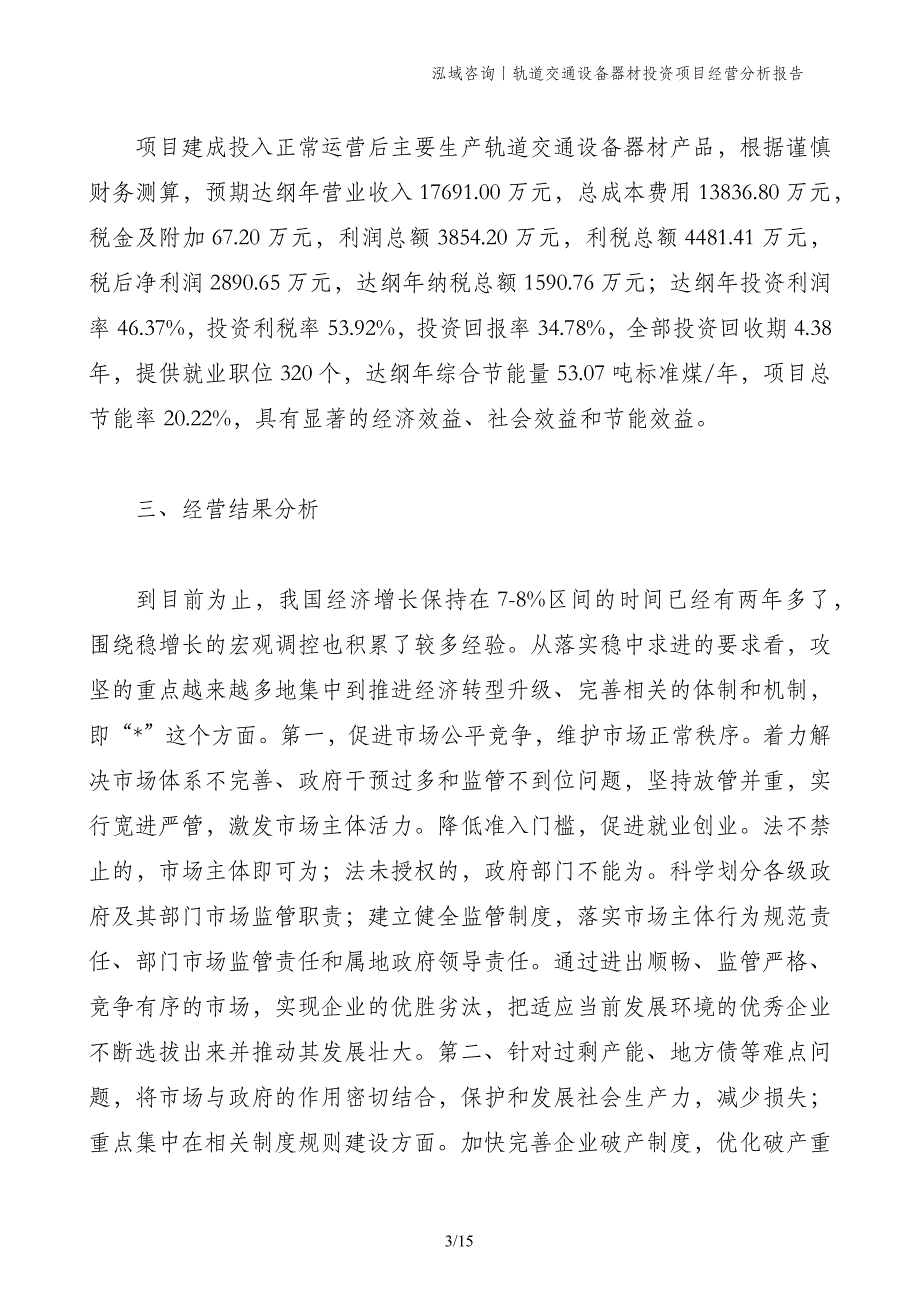 泓域咨询丨轨道交通设备器材投资项目经营分析报告

项目建成投入正常运营后主要生产轨道交通设备器材产品，根据谨慎财务测算，预期达纲年营业收入 17691.00 万元，总成本费用 13836.80 万元，税金及附加 67.20 万元，利润总额 3854.20 万元，利税总额 4481.41 万元，税后净利润 2890.65 万元，达纲年纳税总额 1590.76 万元；达纲年投资利润率 46.37%，投资利税率 53.92%，投资回报率 34.78%，全部投资回收期 4.38 年，提供就业职位 320 个，达纲年综合节能量 53.07 吨标准煤/年，项目总节能率 20.22%，具有显著的经济效益、社会效益和节能效益。

三、经营结果分析

到目前为止，我国经济增长保持在 7-8%区间的时间已经有两年多了，围绕稳增长的宏观调控也积累了较多经验。从落实稳中求进的要求看，攻坚的重点越来越多地集中到推进经济转型升级、完善相关的体制和机制，即“*”这个方面。第一，促进市场公平竞争，维护市场正常秩序。着力解决市场体系不完善、政府干预过多和监管不到位问题，坚持放管并重，实行宽进严管，激发市场主体活力。降低准入门槛，促进就业创业。法不禁止的，市场主体即可为；法未授权的，政府部门不能为。科学划分各级政府及其部门市场监管职责；建立健全监管制度，落实市场主体行为规范责任、部门市场监管责任和属地政府领导责任。通过进出顺畅、监管严格、竞争有序的市场，实现企业的优胜劣汰，把适应当前发展环境的优秀企业不断选拔出来并推动其发展壮大。第二、针对过剩产能、地方债等难点问题，将市场与政府的作用密切结合，保护和发展社会生产力，减少损失；重点集中在相关制度规则建设方面。加快完善企业破产制度，优化破产重

3/15